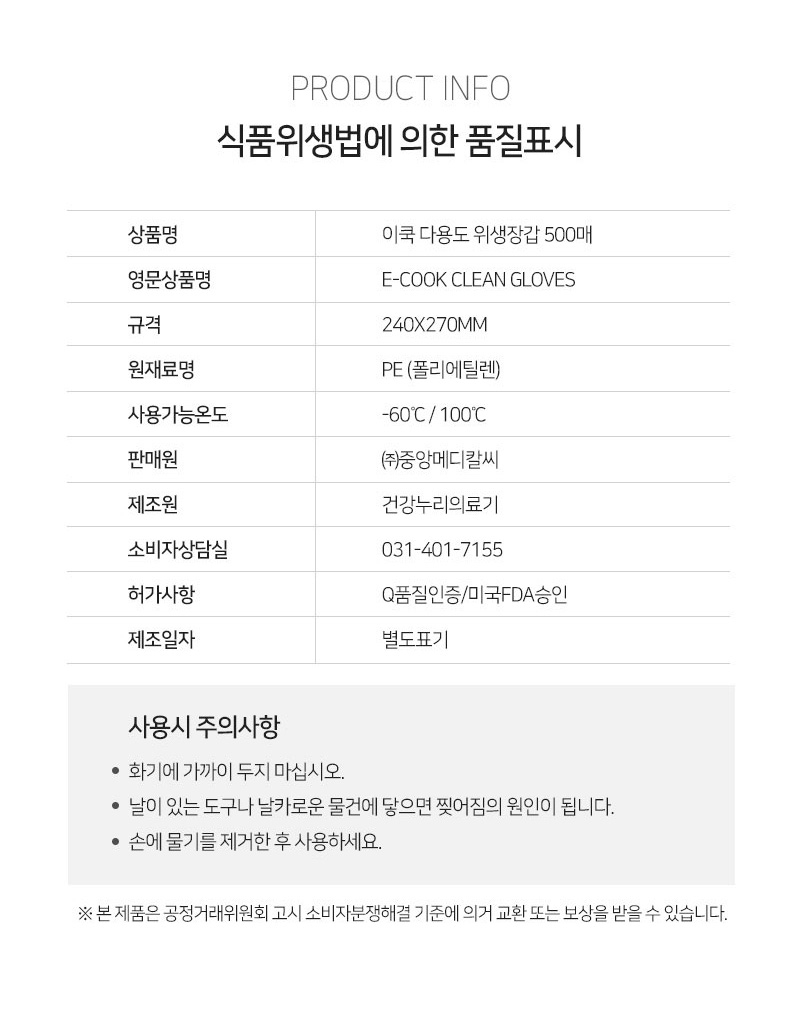 PRODUCT INFO

식품위생법에 의한 품질표시

| 상품명 | 이쿡 다용도 위생장갑 500매 |
|---|---|
| 영문상품명 | E-COOK CLEAN GLOVES |
| 규격 | 240X270MM |
| 원재료명 | PE (폴리에틸렌) |
| 사용가능온도 | -60℃ / 100℃ |
| 판매원 | ㈜중앙메디칼씨 |
| 제조원 | 건강누리의료기 |
| 소비자상담실 | 031-401-7155 |
| 허가사항 | Q품질인증/미국FDA승인 |
| 제조일자 | 별도표기 |

사용시 주의사항

• 화기에 가까이 두지 마십시오.
• 날이 있는 도구나 날카로운 물건에 닿으면 찢어짐의 원인이 됩니다.
• 손에 물기를 제거한 후 사용하세요.

※ 본 제품은 공정거래위원회 고시 소비자분쟁해결 기준에 의거 교환 또는 보상을 받을 수 있습니다.